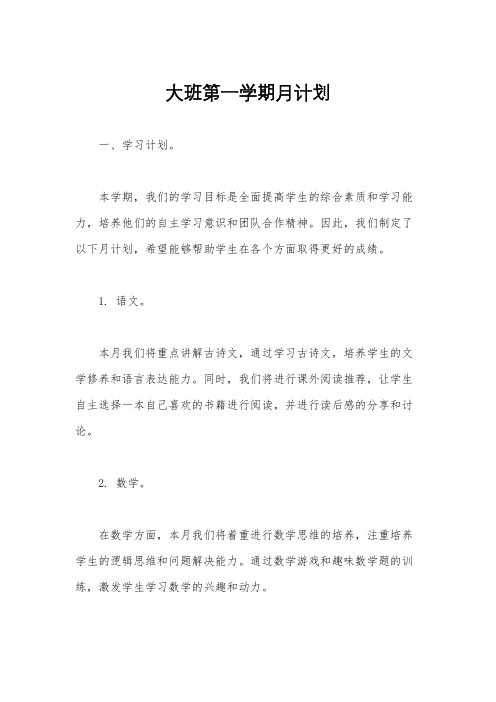 大班第一学期月计划

一、学习计划。

本学期，我们的学习目标是全面提高学生的综合素质和学习能力，培养他们的自主学习意识和团队合作精神。因此，我们制定了以下月计划，希望能够帮助学生在各个方面取得更好的成绩。

1. 语文。

本月我们将重点讲解古诗文，通过学习古诗文，培养学生的文学修养和语言表达能力。同时，我们将进行课外阅读推荐，让学生自主选择一本自己喜欢的书籍进行阅读，并进行读后感的分享和讨论。

2. 数学。

在数学方面，本月我们将着重进行数学思维的培养，注重培养学生的逻辑思维和问题解决能力。通过数学游戏和趣味数学题的训练，激发学生学习数学的兴趣和动力。